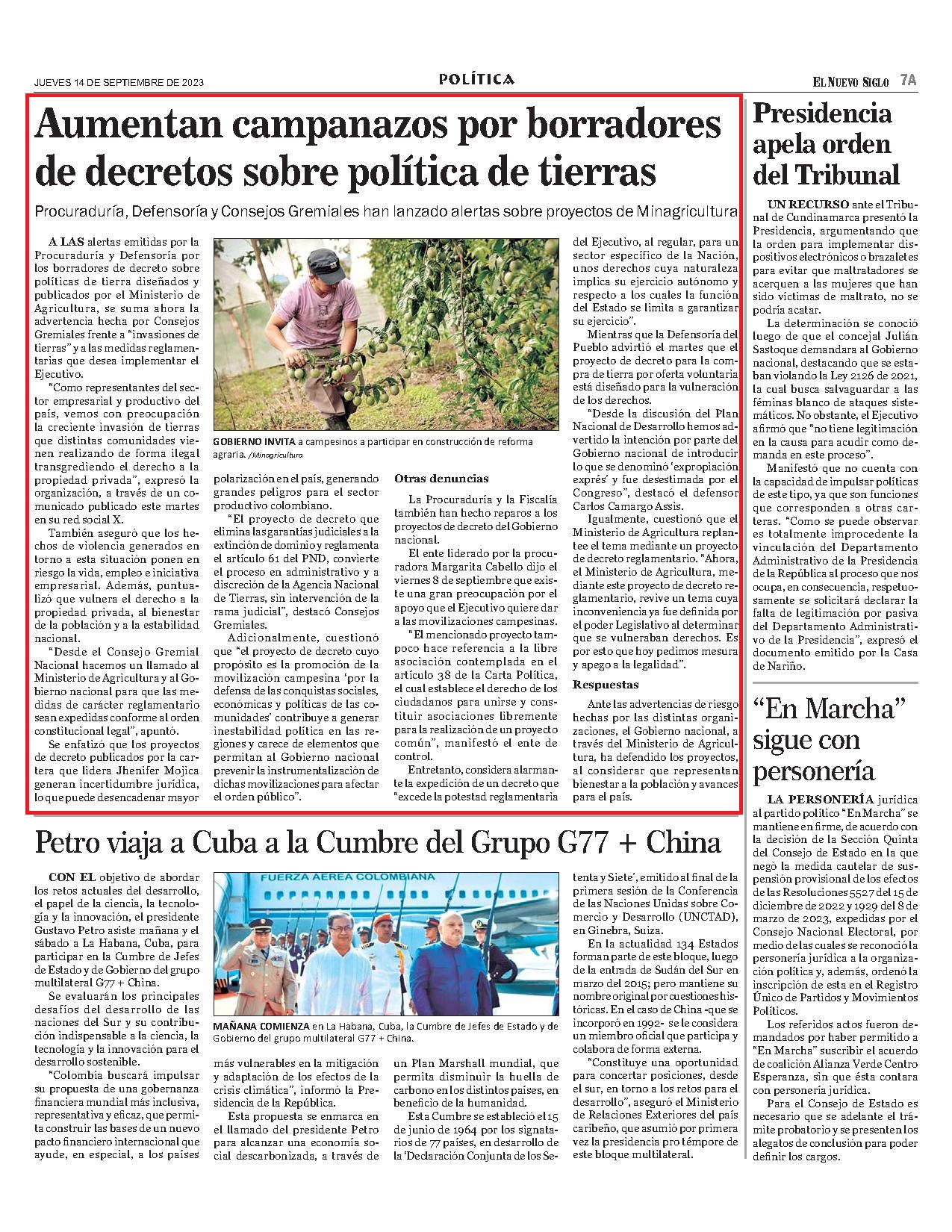 JUEVES 14 DE SEPTIEMBRE DE 2023

POLÍTICA

EL NUEVO SIGLO 7A

Aumentan campanazos por borradores de decretos sobre política de tierras

Procuraduría, Defensoría y Consejos Gremiales han lanzado alertas sobre proyectos de Minagricultura

A LAS alertas emitidas por la Procuraduría y Defensoría por los borradores de decreto sobre políticas de tierra diseñados y publicados por el Ministerio de Agricultura, se suma ahora la advertencia hecha por Consejos Gremiales frente a "invasiones de tierras" y a las medidas reglamentarias que desea implementar el Ejecutivo.

"Como representantes del sector empresarial y productivo del país, vemos con preocupación la creciente invasión de tierras que distintas comunidades vienen realizando de forma ilegal transgrediendo el derecho a la propiedad privada", expresó la organización, a través de un comunicado publicado este martes en su red social X.

También aseguró que los hechos de violencia generados en torno a esta situación ponen en riesgo la vida, empleo e iniciativa empresarial. Además, puntualizó que vulnera el derecho a la propiedad privada, al bienestar de la población y a la estabilidad nacional.

"Desde el Consejo Gremial Nacional hacemos un llamado al Ministerio de Agricultura y al Gobierno nacional para que las medidas de carácter reglamentario sean expedidas conforme al orden constitucional legal", apuntó.

Se enfatizó que los proyectos de decreto publicados por la cartera que lidera Jhenifer Mojica generan incertidumbre jurídica, lo que puede desencadenar mayor

GOBIERNO INVITA a campesinos a participar en construcción de reforma agraria. /Minagricultura

polarización en el país, generando grandes peligros para el sector productivo colombiano.

"El proyecto de decreto que elimina las garantías judiciales a la extinción de dominio y reglamenta el artículo 61 del PND, convierte el proceso en administrativo y a discreción de la Agencia Nacional de Tierras, sin intervención de la rama judicial", destacó Consejos Gremiales.

Adicionalmente, cuestionó que "el proyecto de decreto cuyo propósito es la promoción de la movilización campesina 'por la defensa de las conquistas sociales, económicas y políticas de las comunidades' contribuye a generar inestabilidad política en las regiones y carece de elementos que permitan al Gobierno nacional prevenir la instrumentalización de dichas movilizaciones para afectar el orden público".

Otras denuncias

La Procuraduría y la Fiscalía también han hecho reparos a los proyectos de decreto del Gobierno nacional.

El ente liderado por la procuradora Margarita Cabello dijo el viernes 8 de septiembre que existe una gran preocupación por el apoyo que el Ejecutivo quiere dar a las movilizaciones campesinas.

"El mencionado proyecto tampoco hace referencia a la libre asociación contemplada en el artículo 38 de la Carta Política, el cual establece el derecho de los ciudadanos para unirse y constituir asociaciones libremente para la realización de un proyecto común", manifestó el ente de control.

Entretanto, considera alarmante la expedición de un decreto que "excede la potestad reglamentaria del Ejecutivo, al regular, para un sector específico de la Nación, unos derechos cuya naturaleza implica su ejercicio autónomo y respecto a los cuales la función del Estado se limita a garantizar su ejercicio".

Mientras que la Defensoría del Pueblo advirtió el martes que el proyecto de decreto para la compra de tierra por oferta voluntaria está diseñado para la vulneración de los derechos.

"Desde la discusión del Plan Nacional de Desarrollo hemos advertido la intención por parte del Gobierno nacional de introducir lo que se denominó 'expropiación exprés' y fue desestimada por el Congreso", destacó el defensor Carlos Camargo Assis.

Igualmente, cuestionó que el Ministerio de Agricultura replantee el tema mediante un proyecto de decreto reglamentario. "Ahora, el Ministerio de Agricultura, mediante este proyecto de decreto reglamentario, revive un tema cuya inconveniencia ya fue definida por el poder Legislativo al determinar que se vulneraban derechos. Es por esto que hoy pedimos mesura y apego a la legalidad".

Respuestas

Ante las advertencias de riesgo hechas por las distintas organizaciones, el Gobierno nacional, a través del Ministerio de Agricultura, ha defendido los proyectos, al considerar que representan bienestar a la población y avances para el país.

Presidencia apela orden del Tribunal

UN RECURSO ante el Tribunal de Cundinamarca presentó la Presidencia, argumentando que la orden para implementar dispositivos electrónicos o brazaletes para evitar que maltratadores se acerquen a las mujeres que han sido víctimas de maltrato, no se podría acatar.

La determinación se conoció luego de que el concejal Julián Sastoque demandara al Gobierno nacional, destacando que se estaban violando la Ley 2126 de 2021, la cual busca salvaguardar a las féminas blanco de ataques sistemáticos. No obstante, el Ejecutivo afirmó que "no tiene legitimación en la causa para acudir como demanda en este proceso".

Manifestó que no cuenta con la capacidad de impulsar políticas de este tipo, ya que son funciones que corresponden a otras carteras. "Como se puede observar es totalmente improcedente la vinculación del Departamento Administrativo de la Presidencia de la República al proceso que nos ocupa, en consecuencia, respetuosamente se solicitará declarar la falta de legitimación por pasiva del Departamento Administrativo de la Presidencia", expresó el documento emitido por la Casa de Nariño.

"En Marcha" sigue con personería

LA PERSONERÍA jurídica al partido político "En Marcha" se mantiene en firme, de acuerdo con la decisión de la Sección Quinta del Consejo de Estado en la que negó la medida cautelar de suspensión provisional de los efectos de las Resoluciones 5527 del 15 de diciembre de 2022 y 1929 del 8 de marzo de 2023, expedidas por el Consejo Nacional Electoral, por medio de las cuales se reconoció la personería jurídica a la organización política y, además, ordenó la inscripción de esta en el Registro Único de Partidos y Movimientos Políticos.

Los referidos actos fueron demandados por haber permitido a "En Marcha" suscribir el acuerdo de coalición Alianza Verde Centro Esperanza, sin que ésta contara con personería jurídica.

Para el Consejo de Estado es necesario que se adelante el trámite probatorio y se presenten los alegatos de conclusión para poder definir los cargos.

Petro viaja a Cuba a la Cumbre del Grupo G77 + China

CON EL objetivo de abordar los retos actuales del desarrollo, el papel de la ciencia, la tecnología y la innovación, el presidente Gustavo Petro asiste mañana y el sábado a La Habana, Cuba, para participar en la Cumbre de Jefes de Estado y de Gobierno del grupo multilateral G77 + China.

Se evaluarán los principales desafíos del desarrollo de las naciones del Sur y su contribución indispensable a la ciencia, la tecnología y la innovación para el desarrollo sostenible.

"Colombia buscará impulsar su propuesta de una gobernanza financiera mundial más inclusiva, representativa y eficaz, que permita construir las bases de un nuevo pacto financiero internacional que ayude, en especial, a los países

FUERZA AEREA COLOMBIANA

MAÑANA COMIENZA en La Habana, Cuba, la Cumbre de Jefes de Estado y de Gobierno del grupo multilateral G77 + China.

más vulnerables en la mitigación y adaptación de los efectos de la crisis climática", informó la Presidencia de la República.

Esta propuesta se enmarca en el llamado del presidente Petro para alcanzar una economía social descarbonizada, a través de

un Plan Marshall mundial, que permita disminuir la huella de carbono en los distintos países, en beneficio de la humanidad.

Esta Cumbre se estableció el 15 de junio de 1964 por los signatarios de 77 países, en desarrollo de la 'Declaración Conjunta de los Setenta y Siete', emitido al final de la primera sesión de la Conferencia de las Naciones Unidas sobre Comercio y Desarrollo (UNCTAD), en Ginebra, Suiza.

En la actualidad 134 Estados forman parte de este bloque, luego de la entrada de Sudán del Sur en marzo del 2015; pero mantiene su nombre original por cuestiones históricas. En el caso de China -que se incorporó en 1992- se le considera un miembro oficial que participa y colabora de forma externa.

"Constituye una oportunidad para concertar posiciones, desde el sur, en torno a los retos para el desarrollo", aseguró el Ministerio de Relaciones Exteriores del país caribeño, que asumió por primera vez la presidencia pro témpore de este bloque multilateral.